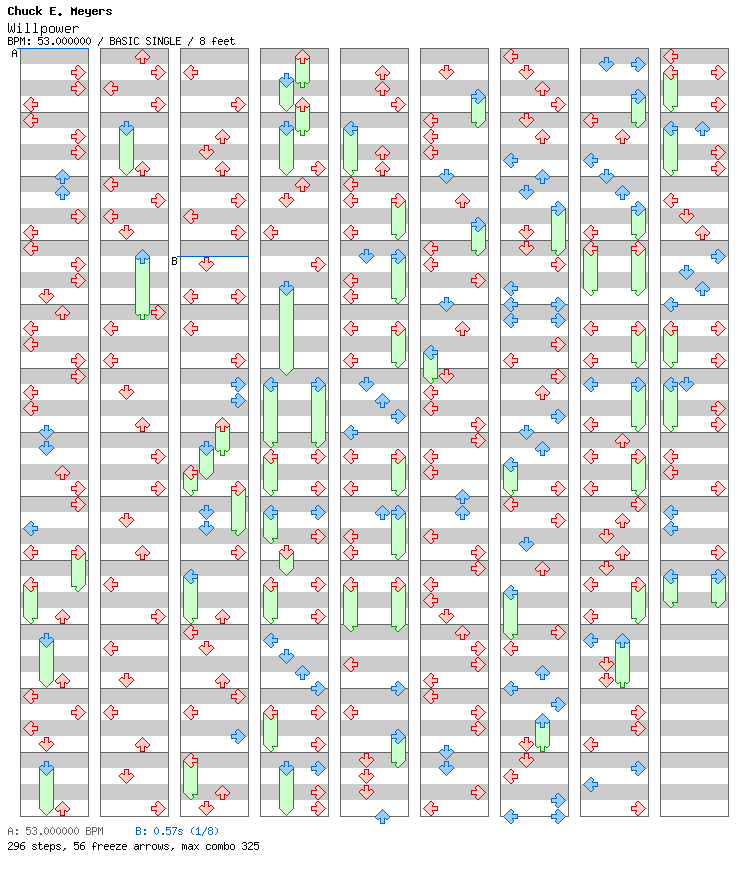 Chuck E. Meyers
Willpower
BPM: 53.000000 / BASIC SINGLE / 8 feet

A

B

A: 53.000000 BPM B: 0.57s (1/8)
296 steps, 56 freeze arrows, max combo 325